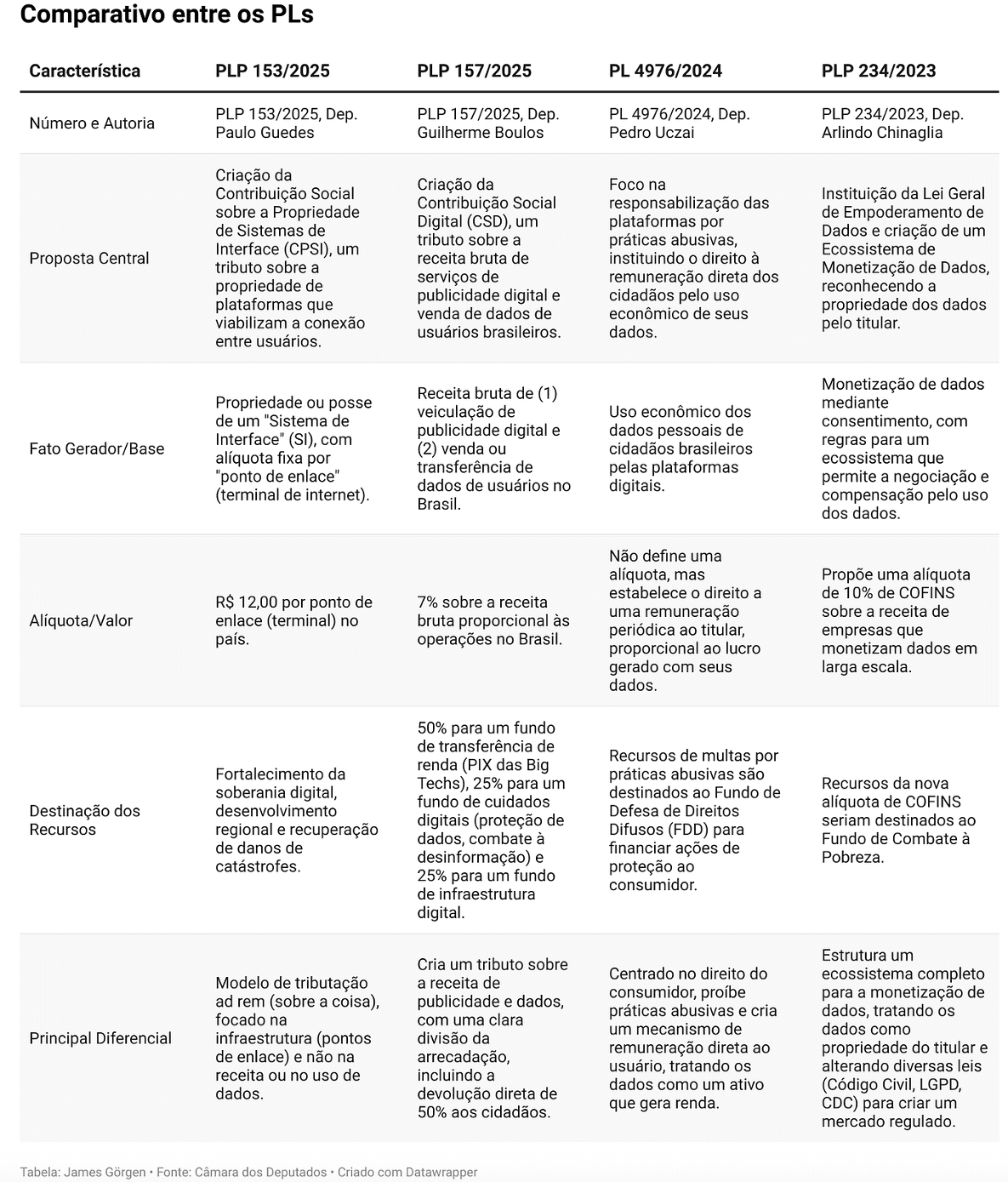 Comparativo entre os PLs

| Característica | PLP 153/2025 | PLP 157/2025 | PL 4976/2024 | PLP 234/2023 |
|---|---|---|---|---|
| Número e Autoria | PLP 153/2025, Dep. Paulo Guedes | PLP 157/2025, Dep. Guilherme Boulos | PL 4976/2024, Dep. Pedro Uczai | PLP 234/2023, Dep. Arlindo Chinaglia |
| Proposta Central | Criação da Contribuição Social sobre a Propriedade de Sistemas de Interface (CPSI), um tributo sobre a propriedade de plataformas que viabilizam a conexão entre usuários. | Criação da Contribuição Social Digital (CSD), um tributo sobre a receita bruta de serviços de publicidade digital e venda de dados de usuários brasileiros. | Foco na responsabilização das plataformas por práticas abusivas, instituindo o direito à remuneração direta dos cidadãos pelo uso econômico de seus dados. | Instituição da Lei Geral de Empoderamento de Dados e criação de um Ecossistema de Monetização de Dados, reconhecendo a propriedade dos dados pelo titular. |
| Fato Gerador/Base | Propriedade ou posse de um "Sistema de Interface" (SI), com alíquota fixa por "ponto de enlace" (terminal de internet). | Receita bruta de (1) veiculação de publicidade digital e (2) venda ou transferência de dados de usuários no Brasil. | Uso econômico dos dados pessoais de cidadãos brasileiros pelas plataformas digitais. | Monetização de dados mediante consentimento, com regras para um ecossistema que permite a negociação e compensação pelo uso dos dados. |
| Alíquota/Valor | R$ 12,00 por ponto de enlace (terminal) no país. | 7% sobre a receita bruta proporcional às operações no Brasil. | Não define uma alíquota, mas estabelece o direito a uma remuneração periódica ao titular, proporcional ao lucro gerado com seus dados. | Propõe uma alíquota de 10% de COFINS sobre a receita de empresas que monetizam dados em larga escala. |
| Destinação dos Recursos | Fortalecimento da soberania digital, desenvolvimento regional e recuperação de danos de catástrofes. | 50% para um fundo de transferência de renda (PIX das Big Techs), 25% para um fundo de cuidados digitais (proteção de dados, combate à desinformação) e 25% para um fundo de infraestrutura digital. | Recursos de multas por práticas abusivas são destinados ao Fundo de Defesa de Direitos Difusos (FDD) para financiar ações de proteção ao consumidor. | Recursos da nova alíquota de COFINS seriam destinados ao Fundo de Combate à Pobreza. |
| Principal Diferencial | Modelo de tributação ad rem (sobre a coisa), focado na infraestrutura (pontos de enlace) e não na receita ou no uso de dados. | Cria um tributo sobre a receita de publicidade e dados, com uma clara divisão da arrecadação, incluindo a devolução direta de 50% aos cidadãos. | Centrado no direito do consumidor, proíbe práticas abusivas e cria um mecanismo de remuneração direta ao usuário, tratando os dados como um ativo que gera renda. | Estrutura um ecossistema completo para a monetização de dados, tratando os dados como propriedade do titular e alterando diversas leis (Código Civil, LGPD, CDC) para criar um mercado regulado. |

Tabela: James Görgen • Fonte: Câmara dos Deputados • Criado com Datawrapper